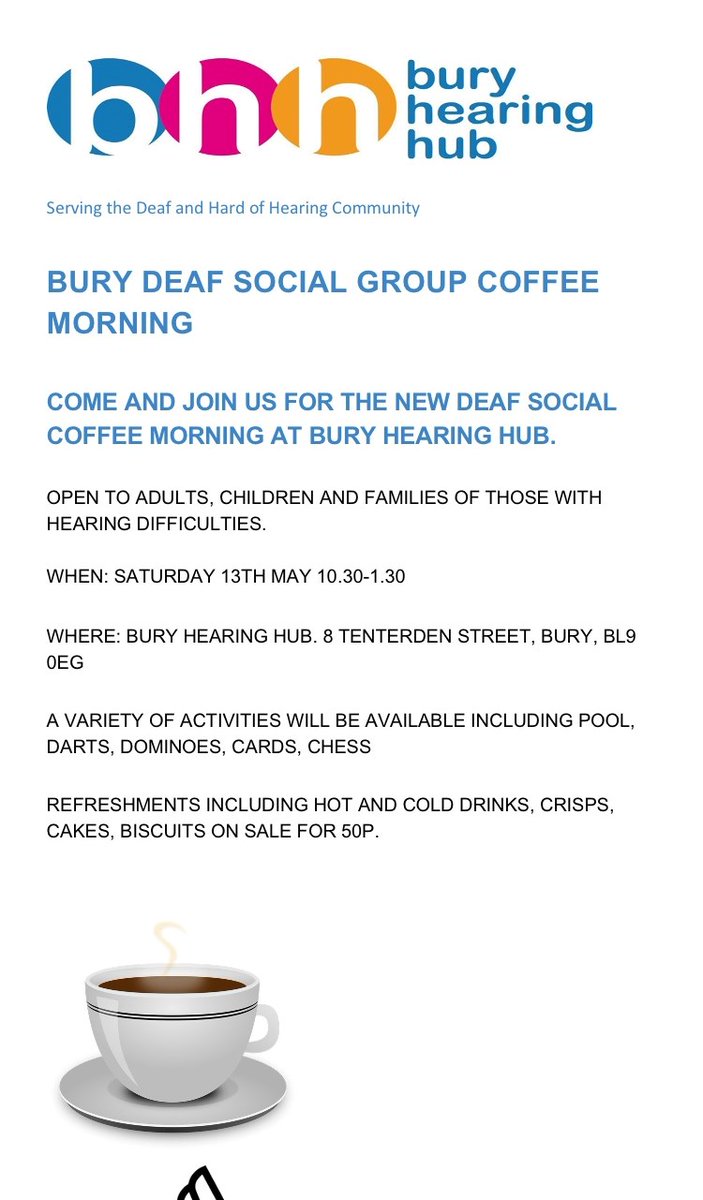 bhh bury hearing hub

Serving the Deaf and Hard of Hearing Community

BURY DEAF SOCIAL GROUP COFFEE MORNING

COME AND JOIN US FOR THE NEW DEAF SOCIAL COFFEE MORNING AT BURY HEARING HUB.

OPEN TO ADULTS, CHILDREN AND FAMILIES OF THOSE WITH HEARING DIFFICULTIES.

WHEN: SATURDAY 13TH MAY 10.30-1.30

WHERE: BURY HEARING HUB. 8 TENTERDEN STREET, BURY, BL9 0EG

A VARIETY OF ACTIVITIES WILL BE AVAILABLE INCLUDING POOL, DARTS, DOMINOES, CARDS, CHESS

REFRESHMENTS INCLUDING HOT AND COLD DRINKS, CRISPS, CAKES, BISCUITS ON SALE FOR 50P.